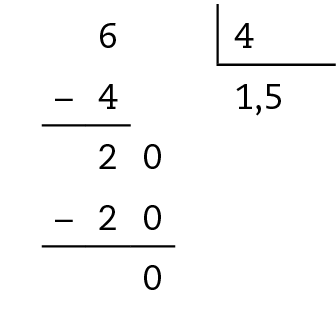 6 | 4
− 4   1,5
2 0
− 2 0
0